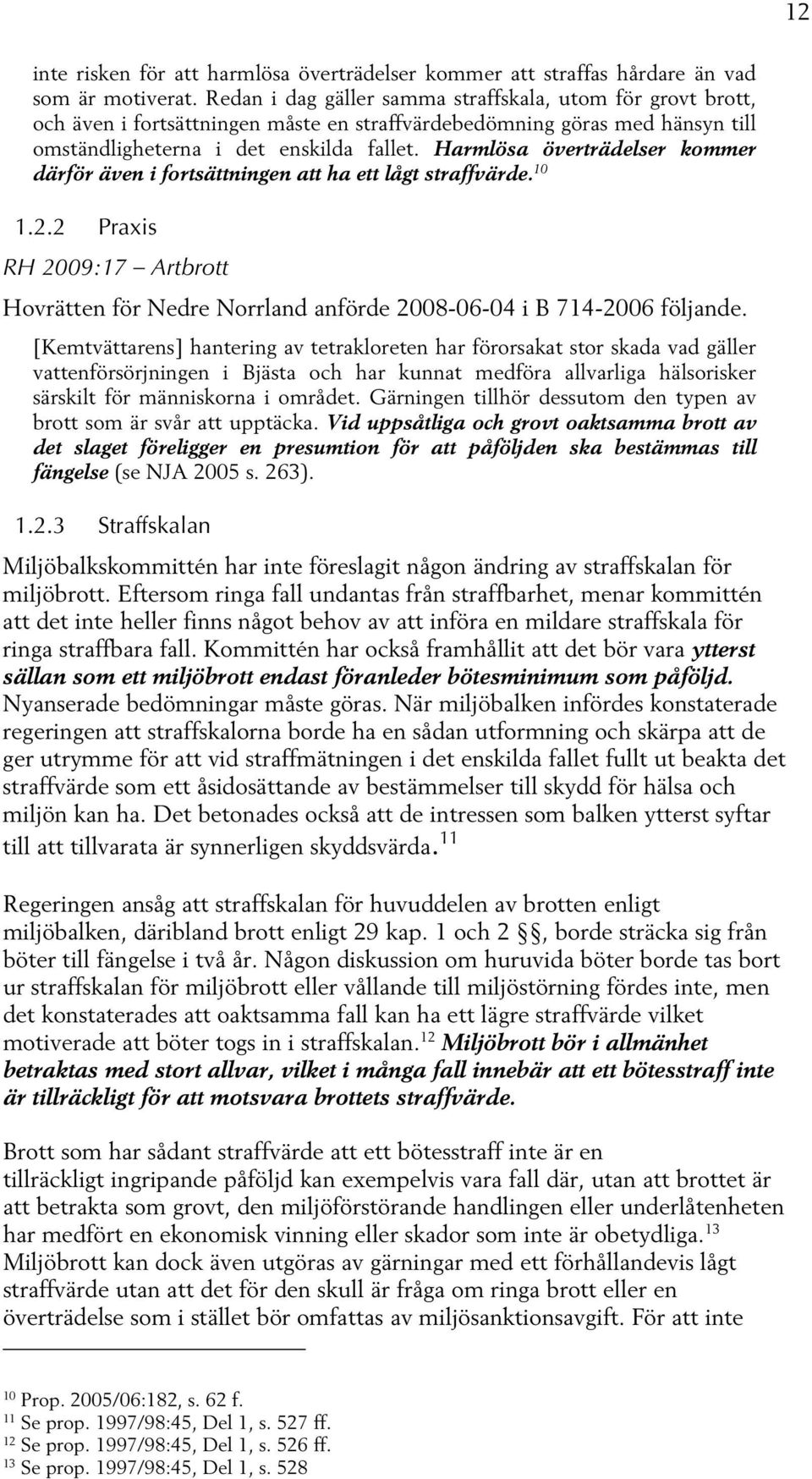 12

inte risken för att harmlösa överträdelser kommer att straffas hårdare än vad som är motiverat. Redan i dag gäller samma straffskala, utom för grovt brott, och även i fortsättningen måste en straffvärdebedömning göras med hänsyn till omständligheterna i det enskilda fallet. Harmlösa överträdelser kommer därför även i fortsättningen att ha ett lågt straffvärde.$^{10}$

1.2.2 Praxis

RH 2009:17 – Artbrott

Hovrätten för Nedre Norrland anförde 2008-06-04 i B 714-2006 följande.

[Kemtvättarens] hantering av tetrakloreten har förorsakat stor skada vad gäller vattenförsörjningen i Bjästa och har kunnat medföra allvarliga hälsorisker särskilt för människorna i området. Gärningen tillhör dessutom den typen av brott som är svår att upptäcka. Vid uppsåtliga och grovt oaktsamma brott av det slaget föreligger en presumtion för att påföljden ska bestämmas till fängelse (se NJA 2005 s. 263).

1.2.3 Straffskalan

Miljöbalkskommittén har inte föreslagit någon ändring av straffskalan för miljöbrott. Eftersom ringa fall undantas från straffbarhet, menar kommittén att det inte heller finns något behov av att införa en mildare straffskala för ringa straffbara fall. Kommittén har också framhållit att det bör vara ytterst sällan som ett miljöbrott endast föranleder bötesminimum som påföljd. Nyanserade bedömningar måste göras. När miljöbalken infördes konstaterade regeringen att straffskalorna borde ha en sådan utformning och skärpa att de ger utrymme för att vid straffmätningen i det enskilda fallet fullt ut beakta det straffvärde som ett åsidosättande av bestämmelser till skydd för hälsa och miljön kan ha. Det betonades också att de intressen som balken ytterst syftar till att tillvarata är synnerligen skyddsvärda.$^{11}$

Regeringen ansåg att straffskalan för huvuddelen av brotten enligt miljöbalken, däribland brott enligt 29 kap. 1 och 2 §, borde sträcka sig från böter till fängelse i två år. Någon diskussion om huruvida böter borde tas bort ur straffskalan för miljöbrott eller vållande till miljöstörning fördes inte, men det konstaterades att oaktsamma fall kan ha ett lägre straffvärde vilket motiverade att böter togs in i straffskalan.$^{12}$ Miljöbrott bör i allmänhet betraktas med stort allvar, vilket i många fall innebär att ett bötesstraff inte är tillräckligt för att motsvara brottets straffvärde.

Brott som har sådant straffvärde att ett bötesstraff inte är en tillräckligt ingripande påföljd kan exempelvis vara fall där, utan att brottet är att betrakta som grovt, den miljöförstörande handlingen eller underlåtenheten har medfört en ekonomisk vinning eller skador som inte är obetydliga.$^{13}$ Miljöbrott kan dock även utgöras av gärningar med ett förhållandevis lågt straffvärde utan att det för den skull är fråga om ringa brott eller en överträdelse som i stället bör omfattas av miljösanktionsavgift. För att inte

$^{10}$ Prop. 2005/06:182, s. 62 f.
$^{11}$ Se prop. 1997/98:45, Del 1, s. 527 ff.
$^{12}$ Se prop. 1997/98:45, Del 1, s. 526 ff.
$^{13}$ Se prop. 1997/98:45, Del 1, s. 528